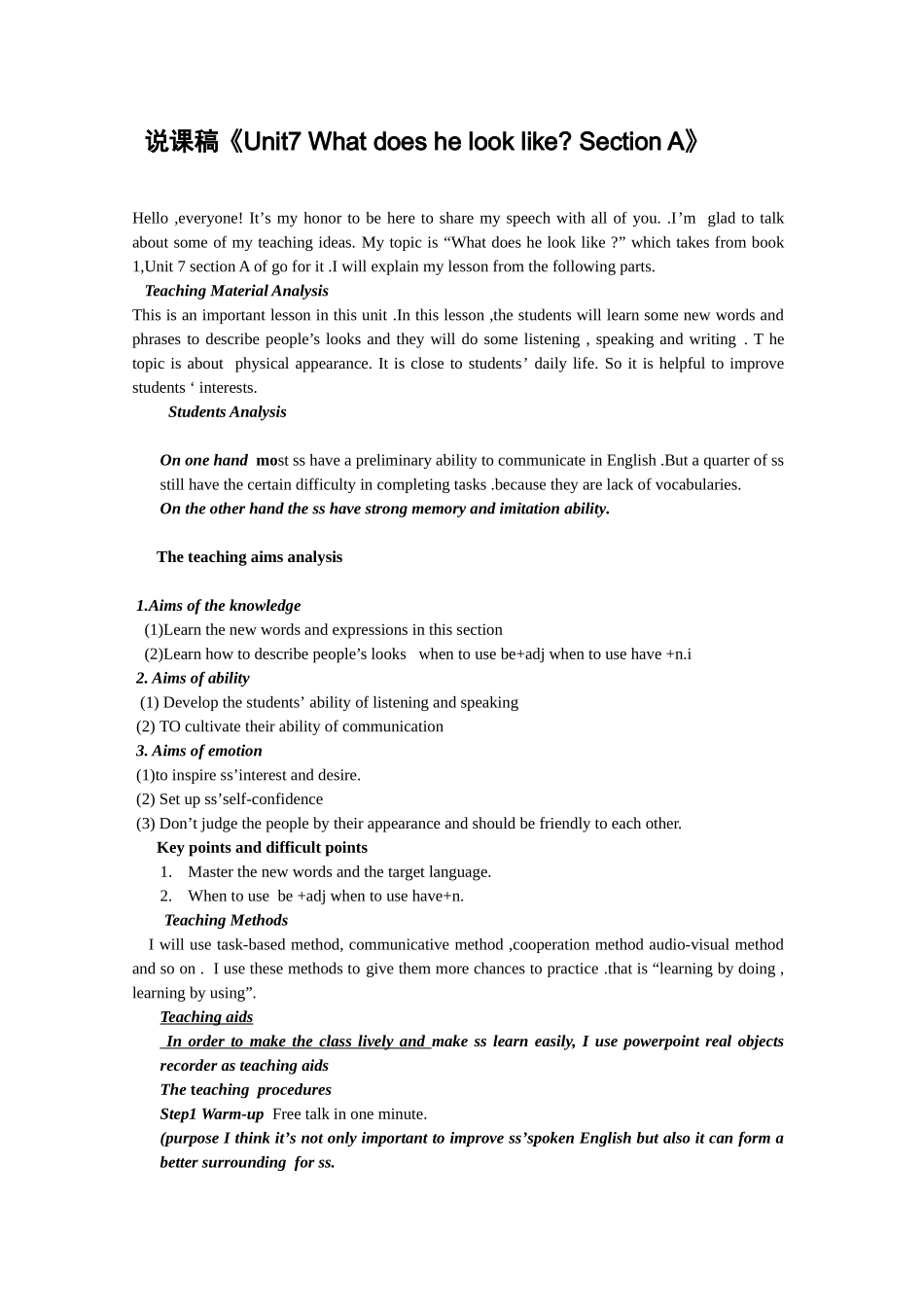 说课稿《Unit7 What does he look like? Section A》

Hello ,everyone! It's my honor to be here to share my speech with all of you. .I'm glad to talk about some of my teaching ideas. My topic is "What does he look like ?" which takes from book 1,Unit 7 section A of go for it .I will explain my lesson from the following parts.

Teaching Material Analysis

This is an important lesson in this unit .In this lesson ,the students will learn some new words and phrases to describe people's looks and they will do some listening , speaking and writing . T he topic is about physical appearance. It is close to students' daily life. So it is helpful to improve students ' interests.

Students Analysis

On one hand most ss have a preliminary ability to communicate in English .But a quarter of ss still have the certain difficulty in completing tasks .because they are lack of vocabularies.

On the other hand the ss have strong memory and imitation ability.

The teaching aims analysis

1.Aims of the knowledge

(1)Learn the new words and expressions in this section

(2)Learn how to describe people's looks when to use be+adj when to use have +n.i

2. Aims of ability

(1) Develop the students' ability of listening and speaking

(2) TO cultivate their ability of communication

3. Aims of emotion

(1)to inspire ss'interest and desire.

(2) Set up ss'self-confidence

(3) Don't judge the people by their appearance and should be friendly to each other.

Key points and difficult points

1. Master the new words and the target language.

2. When to use be +adj when to use have+n.

Teaching Methods

I will use task-based method, communicative method ,cooperation method audio-visual method and so on . I use these methods to give them more chances to practice .that is "learning by doing , learning by using".

Teaching aids

In order to make the class lively and make ss learn easily, I use powerpoint real objects recorder as teaching aids

The teaching procedures

Step1 Warm-up Free talk in one minute.

(purpose I think it's not only important to improve ss'spoken English but also it can form a better surrounding for ss.